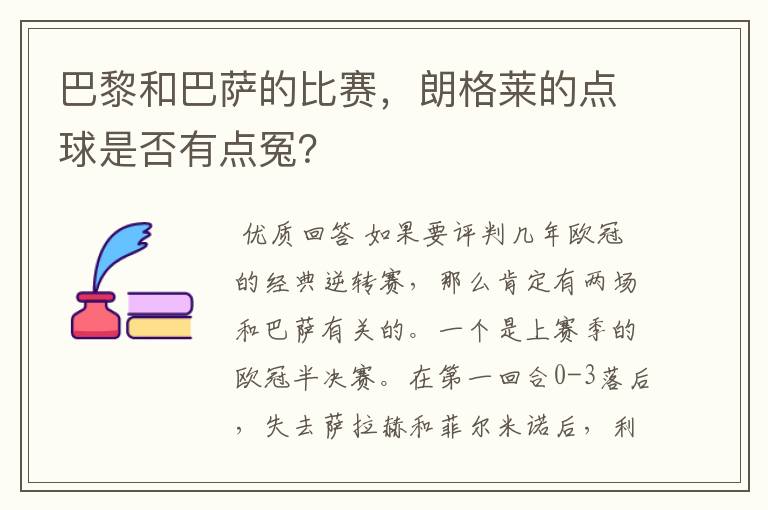 巴黎和巴萨的比赛，朗格莱的点球是否有点冤？

优质回答 如果要评判几年欧冠的经典逆转赛，那么肯定有两场和巴萨有关的。一个是上赛季的欧冠半决赛。在第一回合0-3落后，失去萨拉赫和菲尔米诺后，利